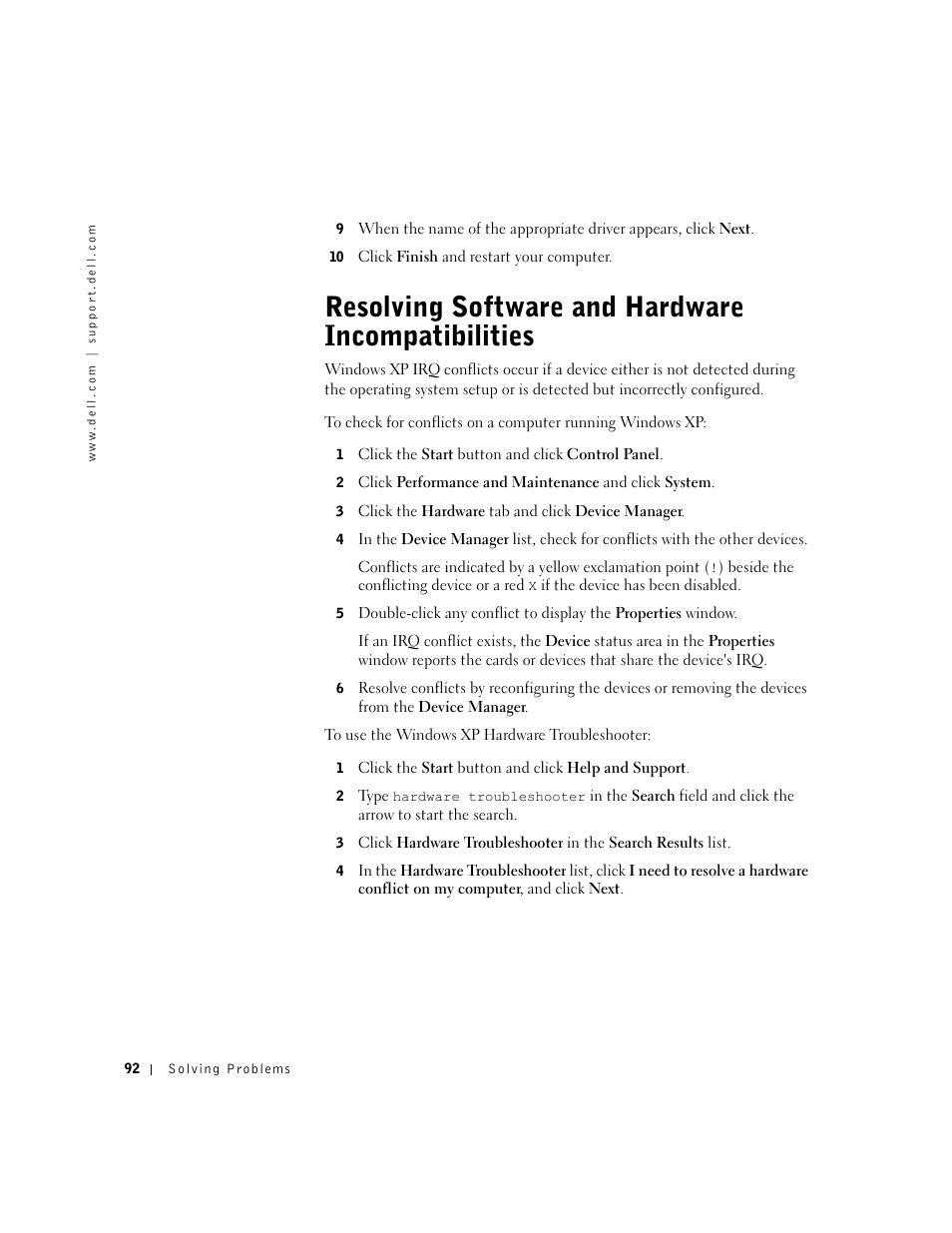 www.dell.com | support.dell.com

9 When the name of the appropriate driver appears, click Next.

10 Click Finish and restart your computer.

Resolving Software and Hardware Incompatibilities

Windows XP IRQ conflicts occur if a device either is not detected during the operating system setup or is detected but incorrectly configured.

To check for conflicts on a computer running Windows XP:

1 Click the Start button and click Control Panel.

2 Click Performance and Maintenance and click System.

3 Click the Hardware tab and click Device Manager.

4 In the Device Manager list, check for conflicts with the other devices.

Conflicts are indicated by a yellow exclamation point (!) beside the conflicting device or a red X if the device has been disabled.

5 Double-click any conflict to display the Properties window.

If an IRQ conflict exists, the Device status area in the Properties window reports the cards or devices that share the device's IRQ.

6 Resolve conflicts by reconfiguring the devices or removing the devices from the Device Manager.

To use the Windows XP Hardware Troubleshooter:

1 Click the Start button and click Help and Support.

2 Type hardware troubleshooter in the Search field and click the arrow to start the search.

3 Click Hardware Troubleshooter in the Search Results list.

4 In the Hardware Troubleshooter list, click I need to resolve a hardware conflict on my computer, and click Next.

92 | Solving Problems